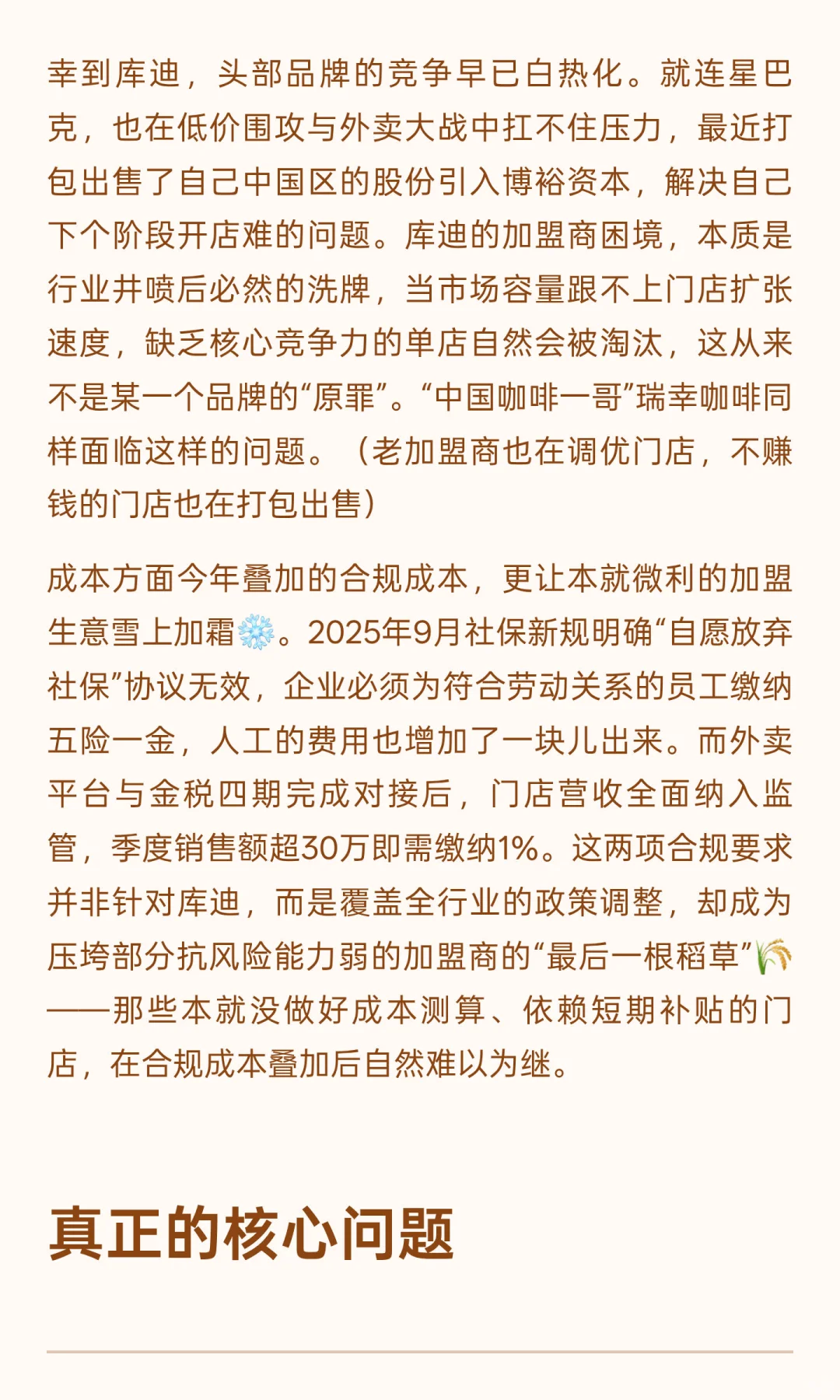 幸到库迪，头部品牌的竞争早已白热化。就连星巴克，也在低价围攻与外卖大战中扛不住压力，最近打包出售了自己中国区的股份引入博裕资本，解决自己下个阶段开店难的问题。库迪的加盟商困境，本质是行业井喷后必然的洗牌，当市场容量跟不上门店扩张速度，缺乏核心竞争力的单店自然会被淘汰，这从来不是某一个品牌的“原罪”。“中国咖啡一哥”瑞幸咖啡同样面临这样的问题。（老加盟商也在调优门店，不赚钱的门店也在打包出售）

成本方面今年叠加的合规成本，更让本就微利的加盟生意雪上加霜❄️。2025年9月社保新规明确“自愿放弃社保”协议无效，企业必须为符合劳动关系的员工缴纳五险一金，人工的费用也增加了一块儿出来。而外卖平台与金税四期完成对接后，门店营收全面纳入监管，季度销售额超30万即需缴纳1%。这两项合规要求并非针对库迪，而是覆盖全行业的政策调整，却成为压垮部分抗风险能力弱的加盟商的“最后一根稻草”🌾——那些本就没做好成本测算、依赖短期补贴的门店，在合规成本叠加后自然难以为继。

真正的核心问题